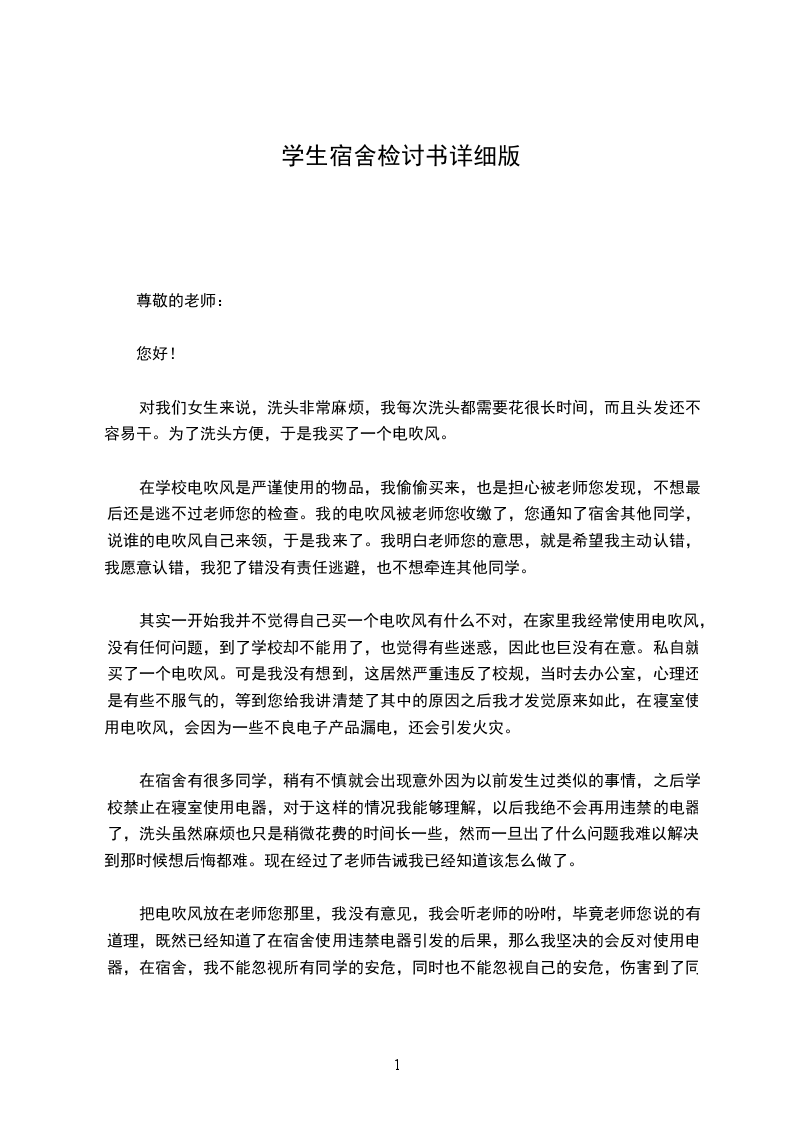 学生宿舍检讨书详细版

尊敬的老师：

您好！

对我们女生来说，洗头非常麻烦，我每次洗头都需要花很长时间，而且头发还不容易干。为了洗头方便，于是我买了一个电吹风。

在学校电吹风是严谨使用的物品，我偷偷买来，也是担心被老师您发现，不想最后还是逃不过老师您的检查。我的电吹风被老师您收缴了，您通知了宿舍其他同学，说谁的电吹风自己来领，于是我来了。我明白老师您的意思，就是希望我主动认错，我愿意认错，我犯了错没有责任逃避，也不想牵连其他同学。

其实一开始我并不觉得自己买一个电吹风有什么不对，在家里我经常使用电吹风，没有任何问题，到了学校却不能用了，也觉得有些迷惑，因此也巨没有在意。私自就买了一个电吹风。可是我没有想到，这居然严重违反了校规，当时去办公室，心理还是有些不服气的，等到您给我讲清楚了其中的原因之后我才发觉原来如此，在寝室使用电吹风，会因为一些不良电子产品漏电，还会引发火灾。

在宿舍有很多同学，稍有不慎就会出现意外因为以前发生过类似的事情，之后学校禁止在寝室使用电器，对于这样的情况我能够理解，以后我绝不会再用违禁的电器了，洗头虽然麻烦也只是稍微花费的时间长一些，然而一旦出了什么问题我难以解决到那时候想后悔都难。现在经过了老师告诫我已经知道该怎么做了。

把电吹风放在老师您那里，我没有意见，我会听老师的吩咐，毕竟老师您说的有道理，既然已经知道了在宿舍使用违禁电器引发的后果，那么我坚决的会反对使用电器，在宿舍，我不能忽视所有同学的安危，同时也不能忽视自己的安危，伤害到了同

1